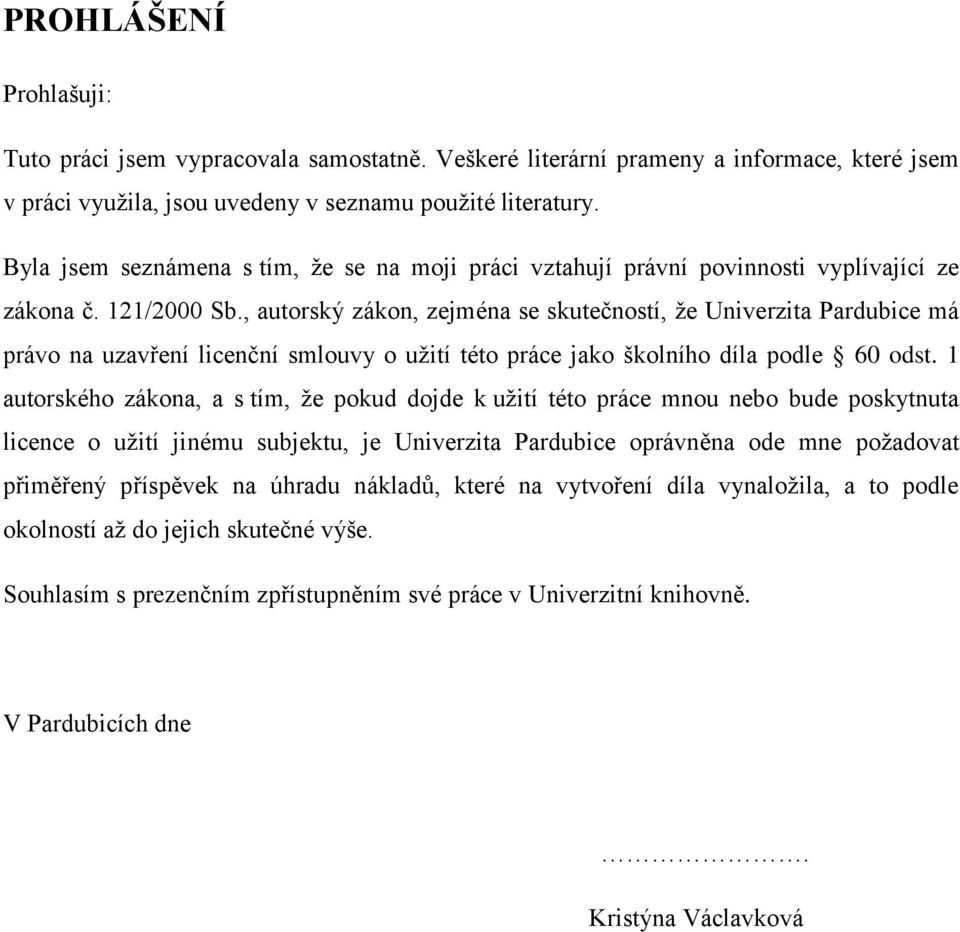 PROHLÁŠENÍ

Prohlašuji:

Tuto práci jsem vypracovala samostatně. Veškeré literární prameny a informace, které jsem v práci využila, jsou uvedeny v seznamu použité literatury.

Byla jsem seznámena s tím, že se na moji práci vztahují právní povinnosti vyplívající ze zákona č. 121/2000 Sb., autorský zákon, zejména se skutečností, že Univerzita Pardubice má právo na uzavření licenční smlouvy o užití této práce jako školního díla podle § 60 odst. 1 autorského zákona, a s tím, že pokud dojde k užití této práce mnou nebo bude poskytnuta licence o užití jinému subjektu, je Univerzita Pardubice oprávněna ode mne požadovat přiměřený příspěvek na úhradu nákladů, které na vytvoření díla vynaložila, a to podle okolností až do jejich skutečné výše.

Souhlasím s prezenčním zpřístupněním své práce v Univerzitní knihovně.

V Pardubicích dne

…………………….

Kristýna Václavková